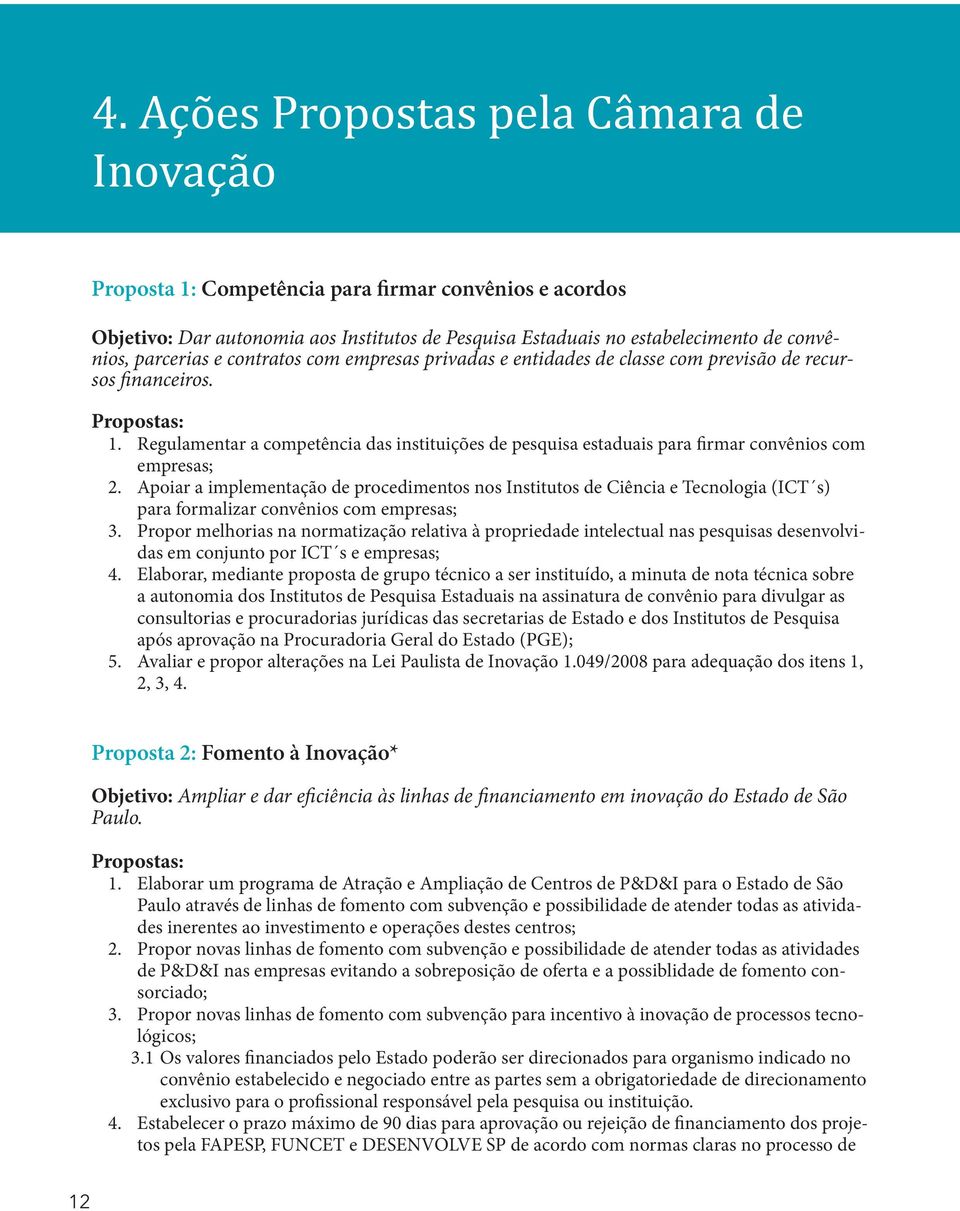 4. Ações Propostas pela Câmara de Inovação

Proposta 1: Competência para firmar convênios e acordos

Objetivo: Dar autonomia aos Institutos de Pesquisa Estaduais no estabelecimento de convênios, parcerias e contratos com empresas privadas e entidades de classe com previsão de recursos financeiros.

Propostas:
1. Regulamentar a competência das instituições de pesquisa estaduais para firmar convênios com empresas;
2. Apoiar a implementação de procedimentos nos Institutos de Ciência e Tecnologia (ICT´s) para formalizar convênios com empresas;
3. Propor melhorias na normatização relativa à propriedade intelectual nas pesquisas desenvolvidas em conjunto por ICT´s e empresas;
4. Elaborar, mediante proposta de grupo técnico a ser instituído, a minuta de nota técnica sobre a autonomia dos Institutos de Pesquisa Estaduais na assinatura de convênio para divulgar as consultorias e procuradorias jurídicas das secretarias de Estado e dos Institutos de Pesquisa após aprovação na Procuradoria Geral do Estado (PGE);
5. Avaliar e propor alterações na Lei Paulista de Inovação 1.049/2008 para adequação dos itens 1, 2, 3, 4.

Proposta 2: Fomento à Inovação*

Objetivo: Ampliar e dar eficiência às linhas de financiamento em inovação do Estado de São Paulo.

Propostas:
1. Elaborar um programa de Atração e Ampliação de Centros de P&D&I para o Estado de São Paulo através de linhas de fomento com subvenção e possibilidade de atender todas as atividades inerentes ao investimento e operações destes centros;
2. Propor novas linhas de fomento com subvenção e possibilidade de atender todas as atividades de P&D&I nas empresas evitando a sobreposição de oferta e a possiblidade de fomento consorciado;
3. Propor novas linhas de fomento com subvenção para incentivo à inovação de processos tecnológicos;
3.1 Os valores financiados pelo Estado poderão ser direcionados para organismo indicado no convênio estabelecido e negociado entre as partes sem a obrigatoriedade de direcionamento exclusivo para o profissional responsável pela pesquisa ou instituição.
4. Estabelecer o prazo máximo de 90 dias para aprovação ou rejeição de financiamento dos projetos pela FAPESP, FUNCET e DESENVOLVE SP de acordo com normas claras no processo de

12